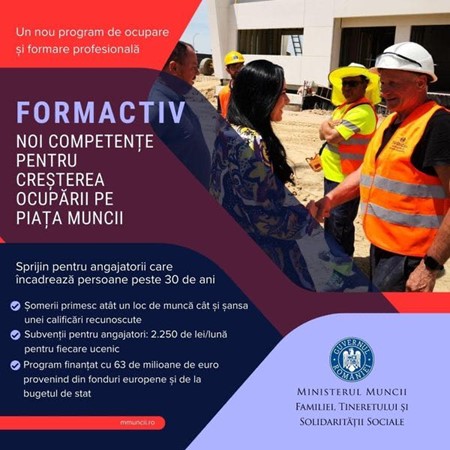 Un nou program de ocupare și formare profesională

FORMACTIV

NOI COMPETENȚE PENTRU CREȘTEREA OCUPĂRII PE PIAȚA MUNCII

Sprijin pentru angajatorii care încadrează persoane peste 30 de ani

Șomerii primesc atât un loc de muncă cât și șansa unei calificări recunoscute

Subvenții pentru angajatori: 2.250 de lei/lună pentru fiecare ucenic

Program finanțat cu 63 de milioane de euro provenind din fonduri europene și de la bugetul de stat

mmuncii.ro

GUVERNUL ROMÂNIEI

MINISTERUL MUNCII
FAMILIEI, TINERETULUI ȘI
SOLIDARITĂȚII SOCIALE